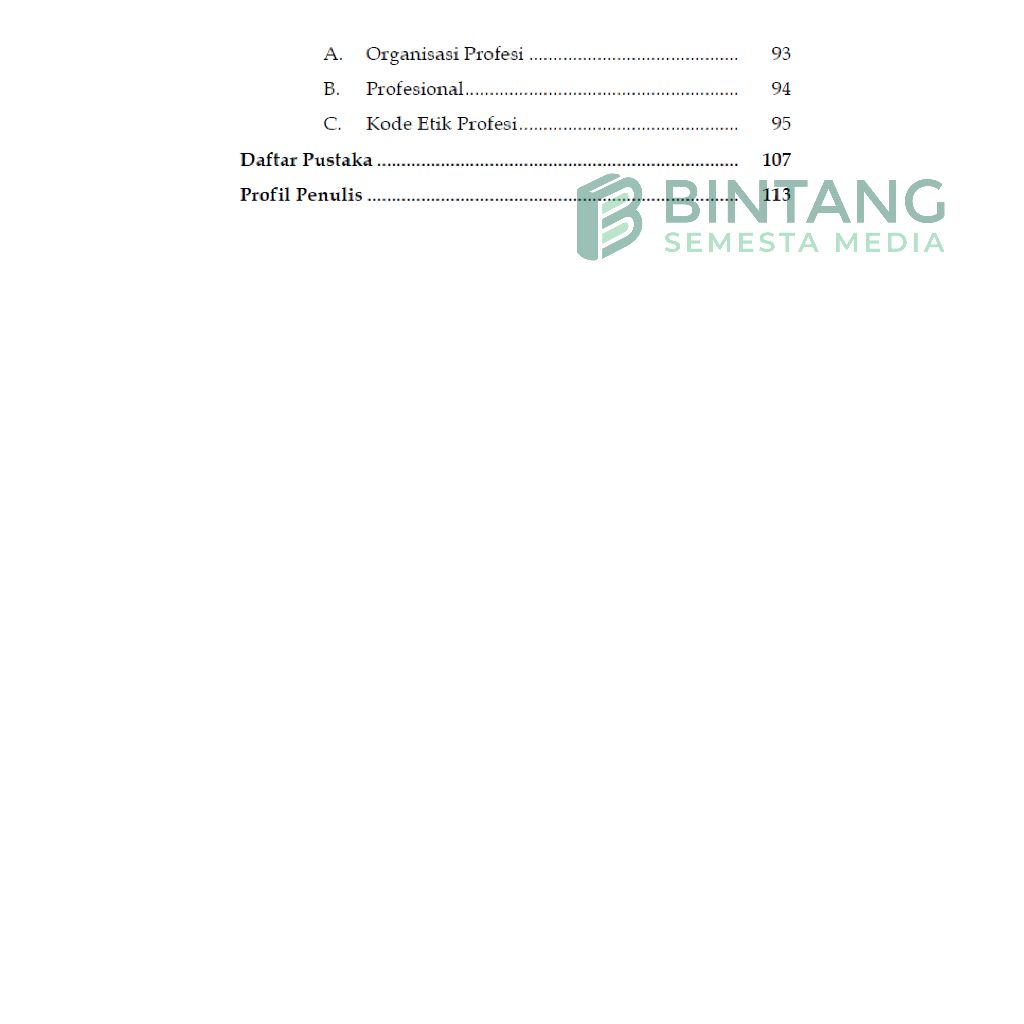 A. Organisasi Profesi 93

B. Profesional 94

C. Kode Etik Profesi 95

Daftar Pustaka 107

Profil Penulis 113

BINTANG
SEMESTA MEDIA